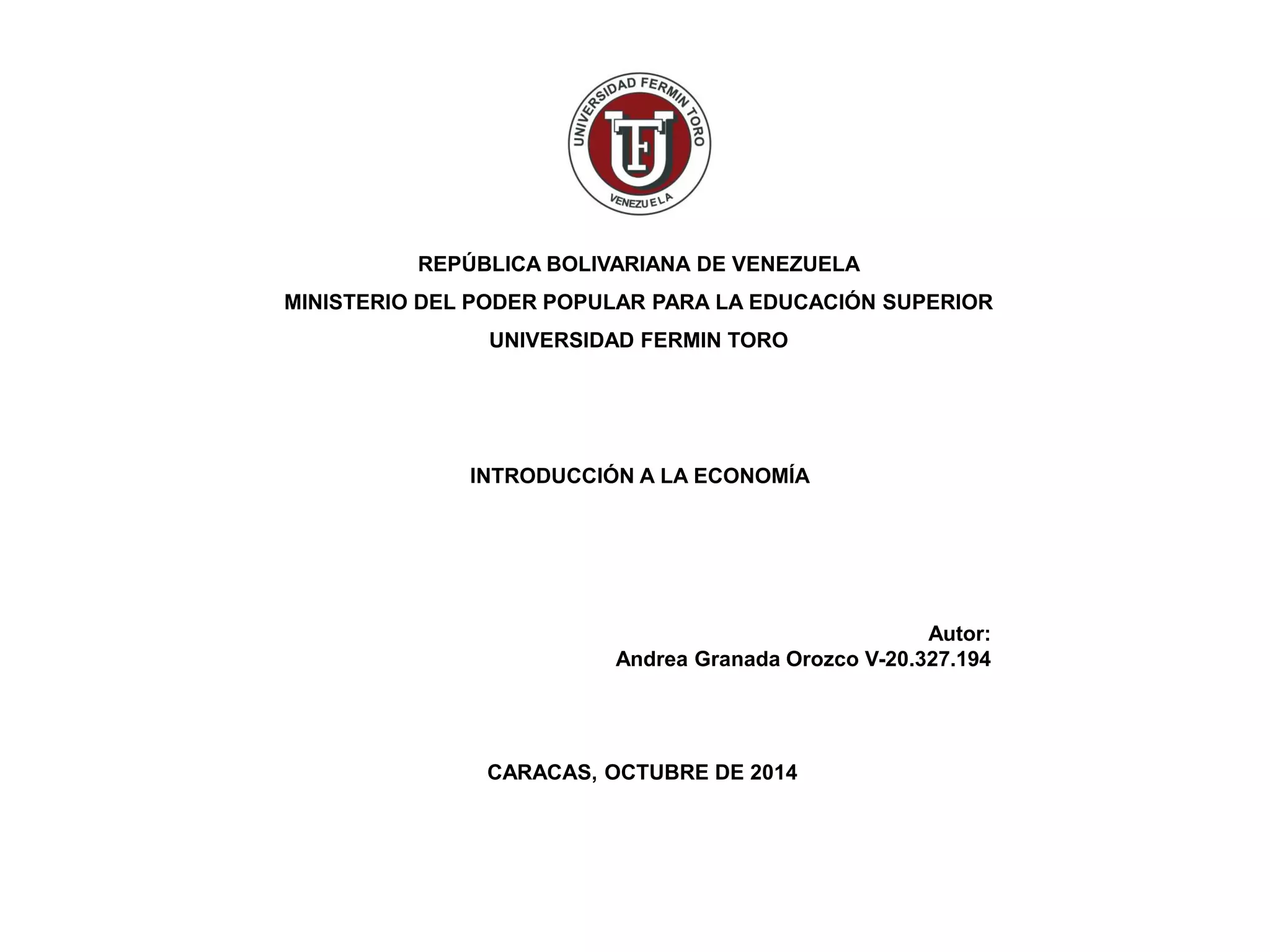 UNIVERSIDAD FERMIN TORO
UFT
VENEZUELA

REPÚBLICA BOLIVARIANA DE VENEZUELA
MINISTERIO DEL PODER POPULAR PARA LA EDUCACIÓN SUPERIOR
UNIVERSIDAD FERMIN TORO

INTRODUCCIÓN A LA ECONOMÍA

Autor:
Andrea Granada Orozco V-20.327.194

CARACAS, OCTUBRE DE 2014